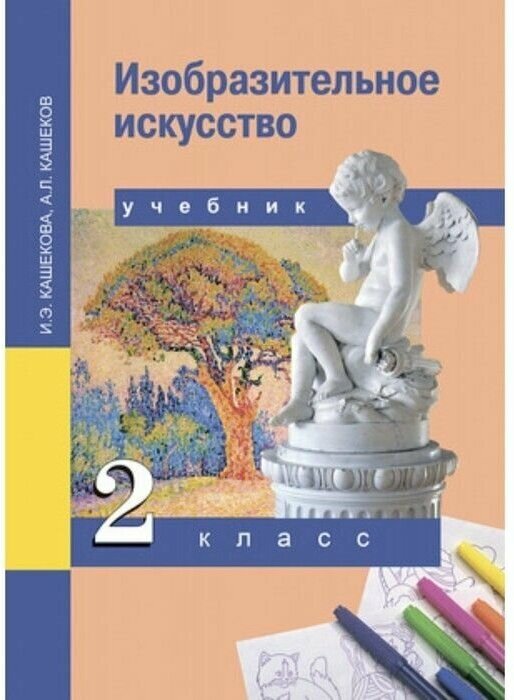 И.Э. КАШЕКОВА, А.Л. КАШЕКОВ

Изобразительное искусство

учебник

2 класс